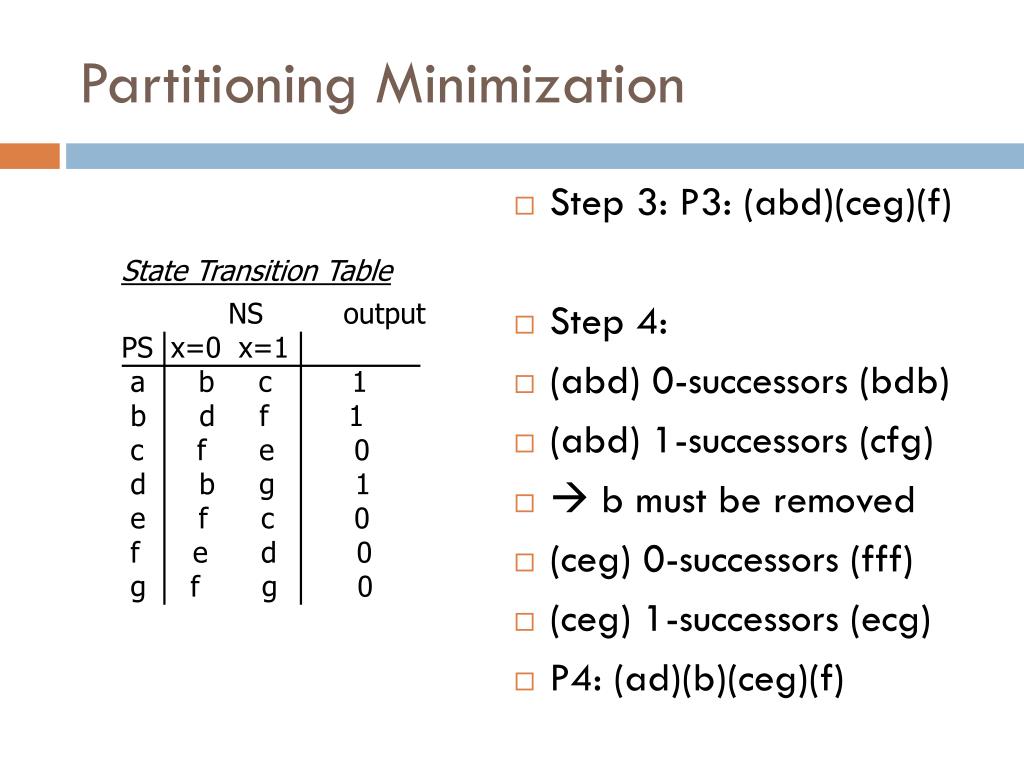 Partitioning Minimization

State Transition Table

| PS | NS x=0 | NS x=1 | output |
|---|---|---|---|
| a | b | c | 1 |
| b | d | f | 1 |
| c | f | e | 0 |
| d | b | g | 1 |
| e | f | c | 0 |
| f | e | d | 0 |
| g | f | g | 0 |

□ Step 3: P3: (abd)(ceg)(f)

□ Step 4:
□ (abd) 0-successors (bdb)
□ (abd) 1-successors (cfg)
□ → b must be removed
□ (ceg) 0-successors (fff)
□ (ceg) 1-successors (ecg)
□ P4: (ad)(b)(ceg)(f)